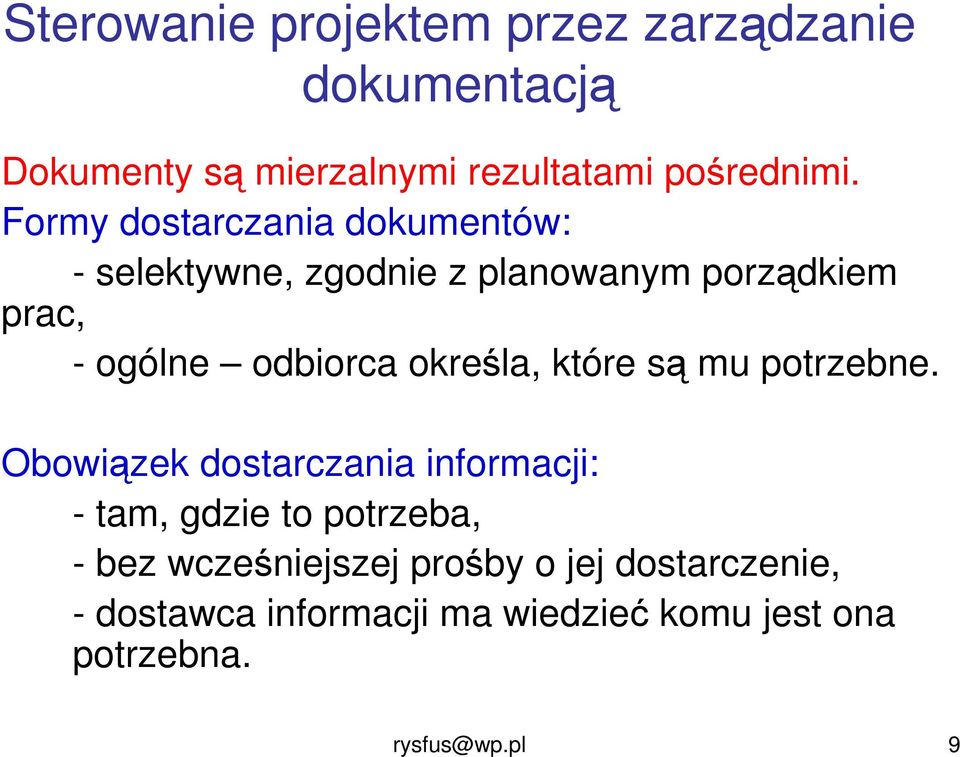 Sterowanie projektem przez zarządzanie dokumentacją

Dokumenty są mierzalnymi rezultatami pośrednimi.
Formy dostarczania dokumentów:
- selektywne, zgodnie z planowanym porządkiem prac,
- ogólne – odbiorca określa, które są mu potrzebne.

Obowiązek dostarczania informacji:
- tam, gdzie to potrzeba,
- bez wcześniejszej prośby o jej dostarczenie,
- dostawca informacji ma wiedzieć komu jest ona potrzebna.

rysfus@wp.pl 9